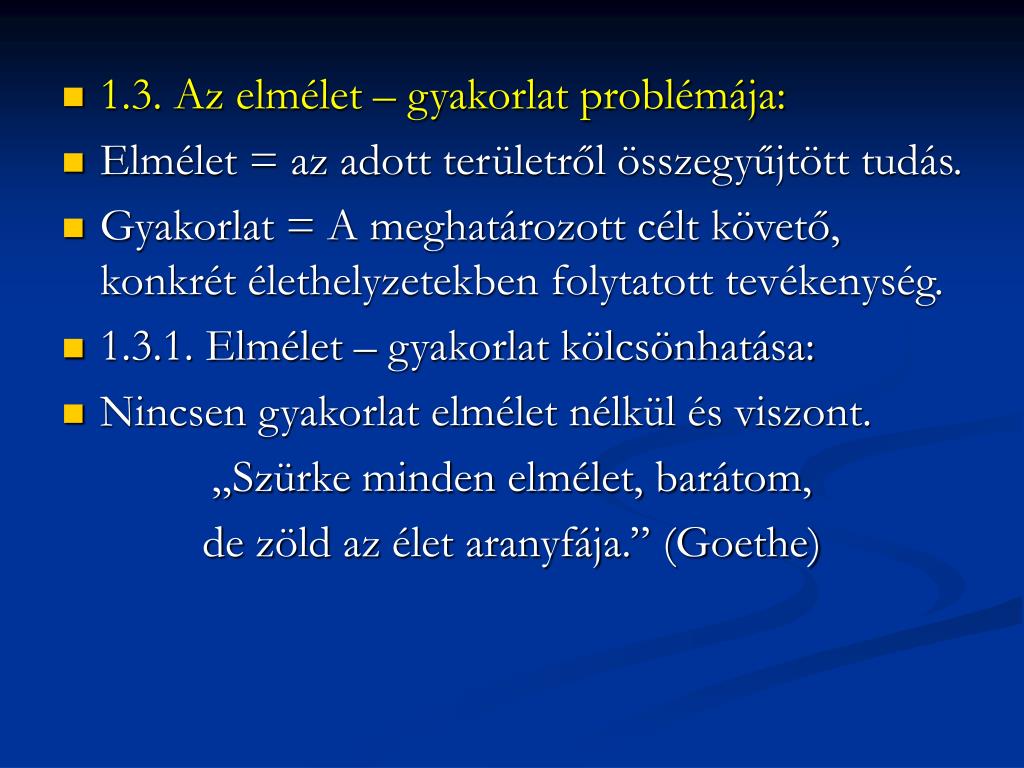 1.3. Az elmélet – gyakorlat problémája:

Elmélet = az adott területről összegyűjtött tudás.

Gyakorlat = A meghatározott célt követő, konkrét élethelyzetekben folytatott tevékenység.

1.3.1. Elmélet – gyakorlat kölcsönhatása:

Nincsen gyakorlat elmélet nélkül és viszont.

„Szürke minden elmélet, barátom,
de zöld az élet aranyfája.” (Goethe)